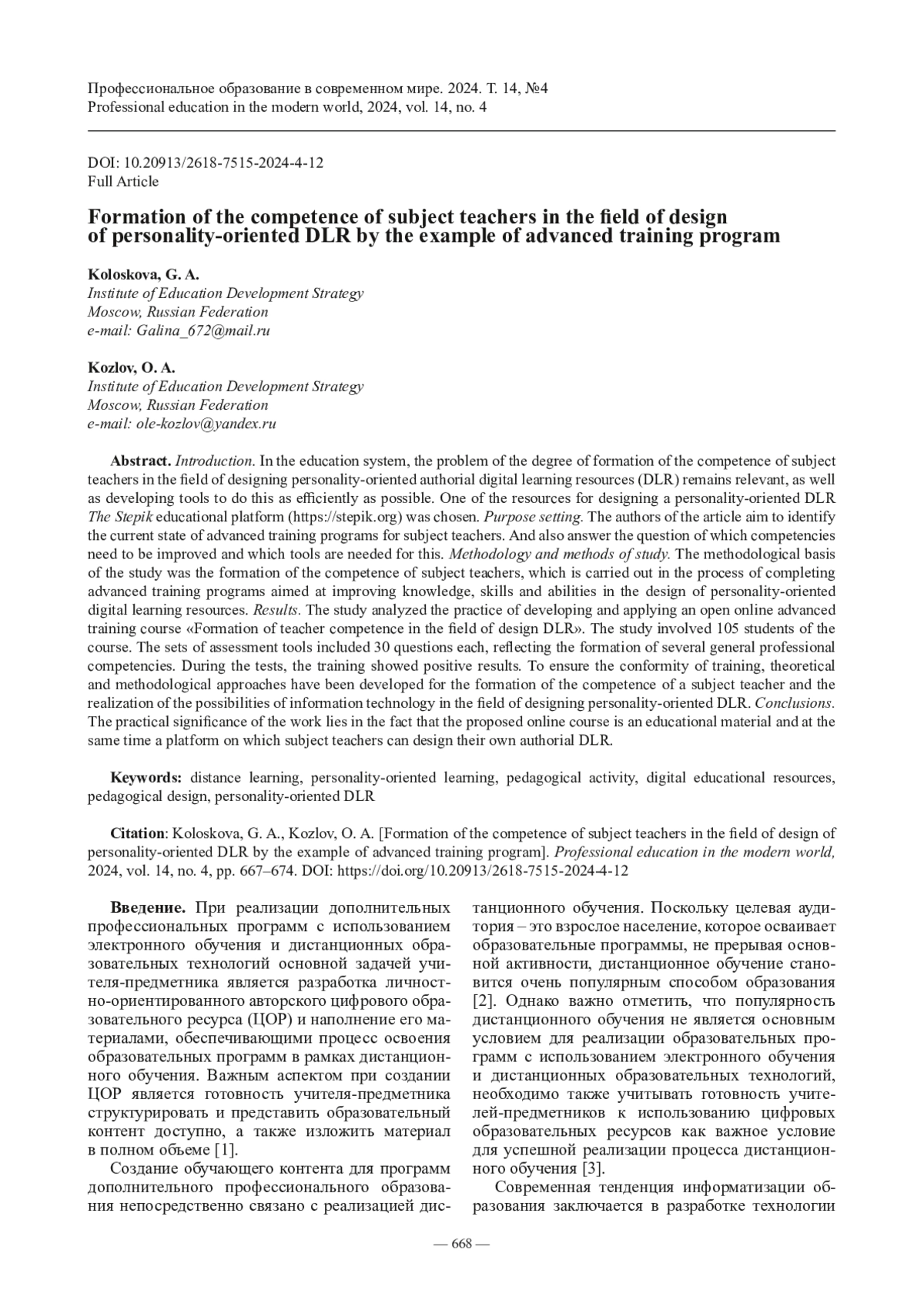 Профессиональное образование в современном мире. 2024. Т. 14, №4
Professional education in the modern world, 2024, vol. 14, no. 4

DOI: 10.20913/2618-7515-2024-4-12
Full Article

Formation of the competence of subject teachers in the field of design of personality-oriented DLR by the example of advanced training program

Koloskova, G. A.
Institute of Education Development Strategy
Moscow, Russian Federation
e-mail: Galina_672@mail.ru

Kozlov, O. A.
Institute of Education Development Strategy
Moscow, Russian Federation
e-mail: ole-kozlov@yandex.ru

Abstract. Introduction. In the education system, the problem of the degree of formation of the competence of subject teachers in the field of designing personality-oriented authorial digital learning resources (DLR) remains relevant, as well as developing tools to do this as efficiently as possible. One of the resources for designing a personality-oriented DLR The Stepik educational platform (https://stepik.org) was chosen. Purpose setting. The authors of the article aim to identify the current state of advanced training programs for subject teachers. And also answer the question of which competencies need to be improved and which tools are needed for this. Methodology and methods of study. The methodological basis of the study was the formation of the competence of subject teachers, which is carried out in the process of completing advanced training programs aimed at improving knowledge, skills and abilities in the design of personality-oriented digital learning resources. Results. The study analyzed the practice of developing and applying an open online advanced training course «Formation of teacher competence in the field of design DLR». The study involved 105 students of the course. The sets of assessment tools included 30 questions each, reflecting the formation of several general professional competencies. During the tests, the training showed positive results. To ensure the conformity of training, theoretical and methodological approaches have been developed for the formation of the competence of a subject teacher and the realization of the possibilities of information technology in the field of designing personality-oriented DLR. Conclusions. The practical significance of the work lies in the fact that the proposed online course is an educational material and at the same time a platform on which subject teachers can design their own authorial DLR.

Keywords: distance learning, personality-oriented learning, pedagogical activity, digital educational resources, pedagogical design, personality-oriented DLR

Citation: Koloskova, G. A., Kozlov, O. A. [Formation of the competence of subject teachers in the field of design of personality-oriented DLR by the example of advanced training program]. Professional education in the modern world, 2024, vol. 14, no. 4, pp. 667–674. DOI: https://doi.org/10.20913/2618-7515-2024-4-12

Введение. При реализации дополнительных профессиональных программ с использованием электронного обучения и дистанционных образовательных технологий основной задачей учителя-предметника является разработка личностно-ориентированного авторского цифрового образовательного ресурса (ЦОР) и наполнение его материалами, обеспечивающими процесс освоения образовательных программ в рамках дистанционного обучения. Важным аспектом при создании ЦОР является готовность учителя-предметника структурировать и представить образовательный контент доступно, а также изложить материал в полном объеме [1].

Создание обучающего контента для программ дополнительного профессионального образования непосредственно связано с реализацией дистанционного обучения. Поскольку целевая аудитория – это взрослое население, которое осваивает образовательные программы, не прерывая основной активности, дистанционное обучение становится очень популярным способом образования [2]. Однако важно отметить, что популярность дистанционного обучения не является основным условием для реализации образовательных программ с использованием электронного обучения и дистанционных образовательных технологий, необходимо также учитывать готовность учителей-предметников к использованию цифровых образовательных ресурсов как важное условие для успешной реализации процесса дистанционного обучения [3].

Современная тенденция информатизации образования заключается в разработке технологии

— 668 —